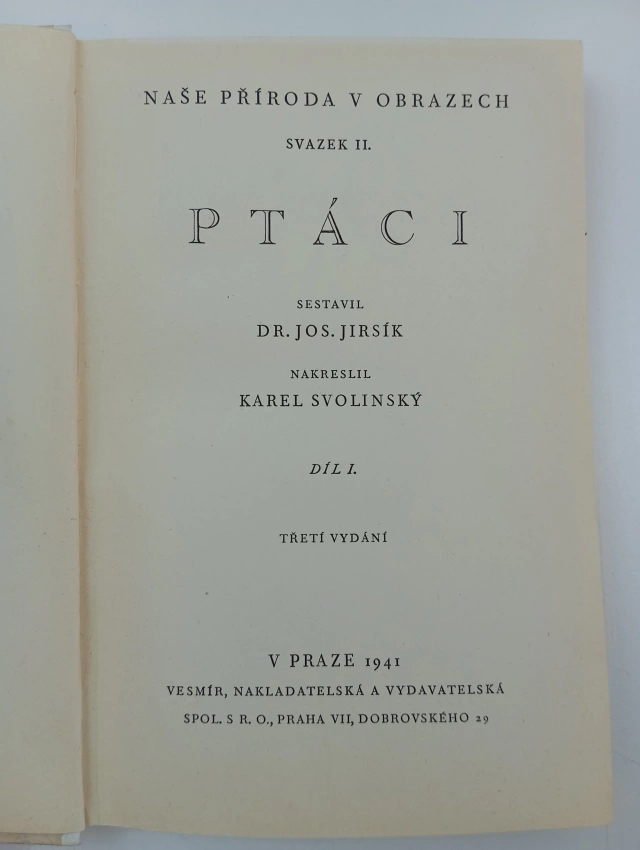 NAŠE PŘÍRODA V OBRAZECH

SVAZEK II.

PTÁCI

SESTAVIL
DR. JOS. JIRSÍK

NAKRESLIL
KAREL SVOLINSKÝ

DÍL I.

TŘETÍ VYDÁNÍ

V PRAZE 1941
VESMÍR, NAKLADATELSKÁ A VYDAVATELSKÁ
SPOL. S R. O., PRAHA VII, DOBROVSKÉHO 29